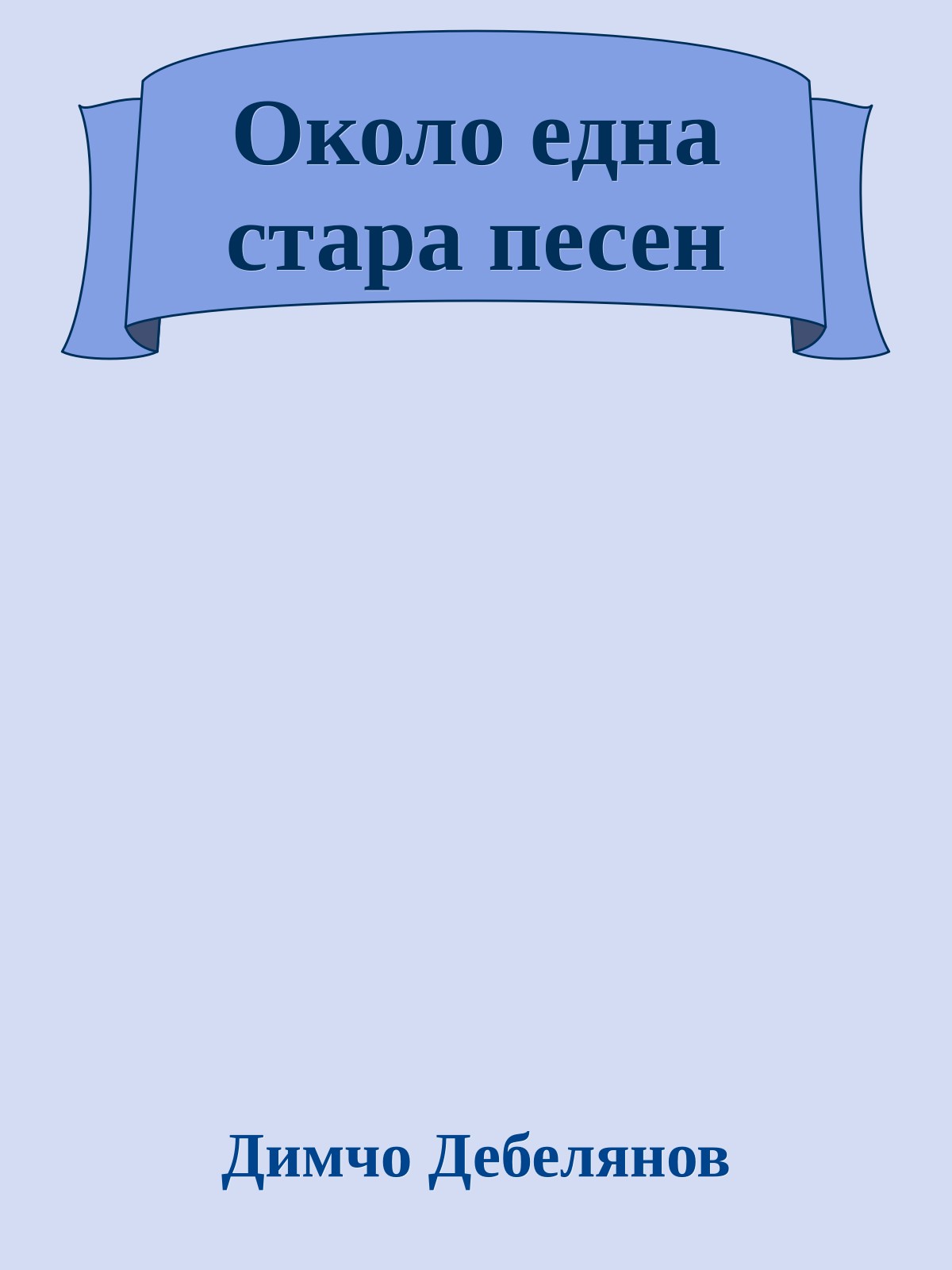 Около една стара песен

Димчо Дебелянов